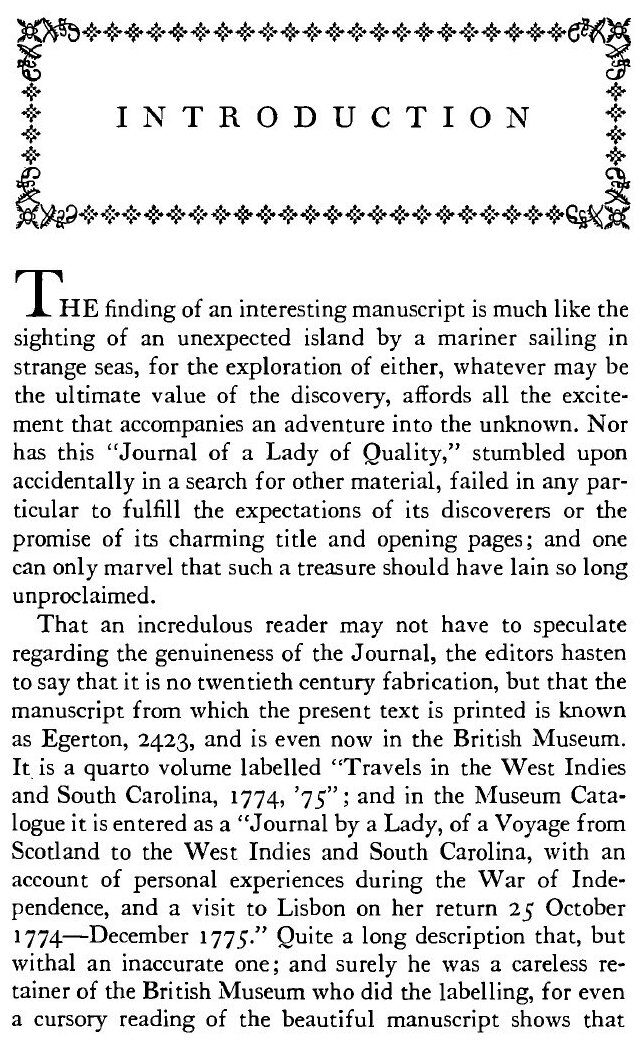 INTRODUCTION

THE finding of an interesting manuscript is much like the sighting of an unexpected island by a mariner sailing in strange seas, for the exploration of either, whatever may be the ultimate value of the discovery, affords all the excitement that accompanies an adventure into the unknown. Nor has this "Journal of a Lady of Quality," stumbled upon accidentally in a search for other material, failed in any particular to fulfill the expectations of its discoverers or the promise of its charming title and opening pages; and one can only marvel that such a treasure should have lain so long unproclaimed.

That an incredulous reader may not have to speculate regarding the genuineness of the Journal, the editors hasten to say that it is no twentieth century fabrication, but that the manuscript from which the present text is printed is known as Egerton, 2423, and is even now in the British Museum. It is a quarto volume labelled "Travels in the West Indies and South Carolina, 1774, '75"; and in the Museum Catalogue it is entered as a "Journal by a Lady, of a Voyage from Scotland to the West Indies and South Carolina, with an account of personal experiences during the War of Independence, and a visit to Lisbon on her return 25 October 1774—December 1775." Quite a long description that, but withal an inaccurate one; and surely he was a careless retainer of the British Museum who did the labelling, for even a cursory reading of the beautiful manuscript shows that